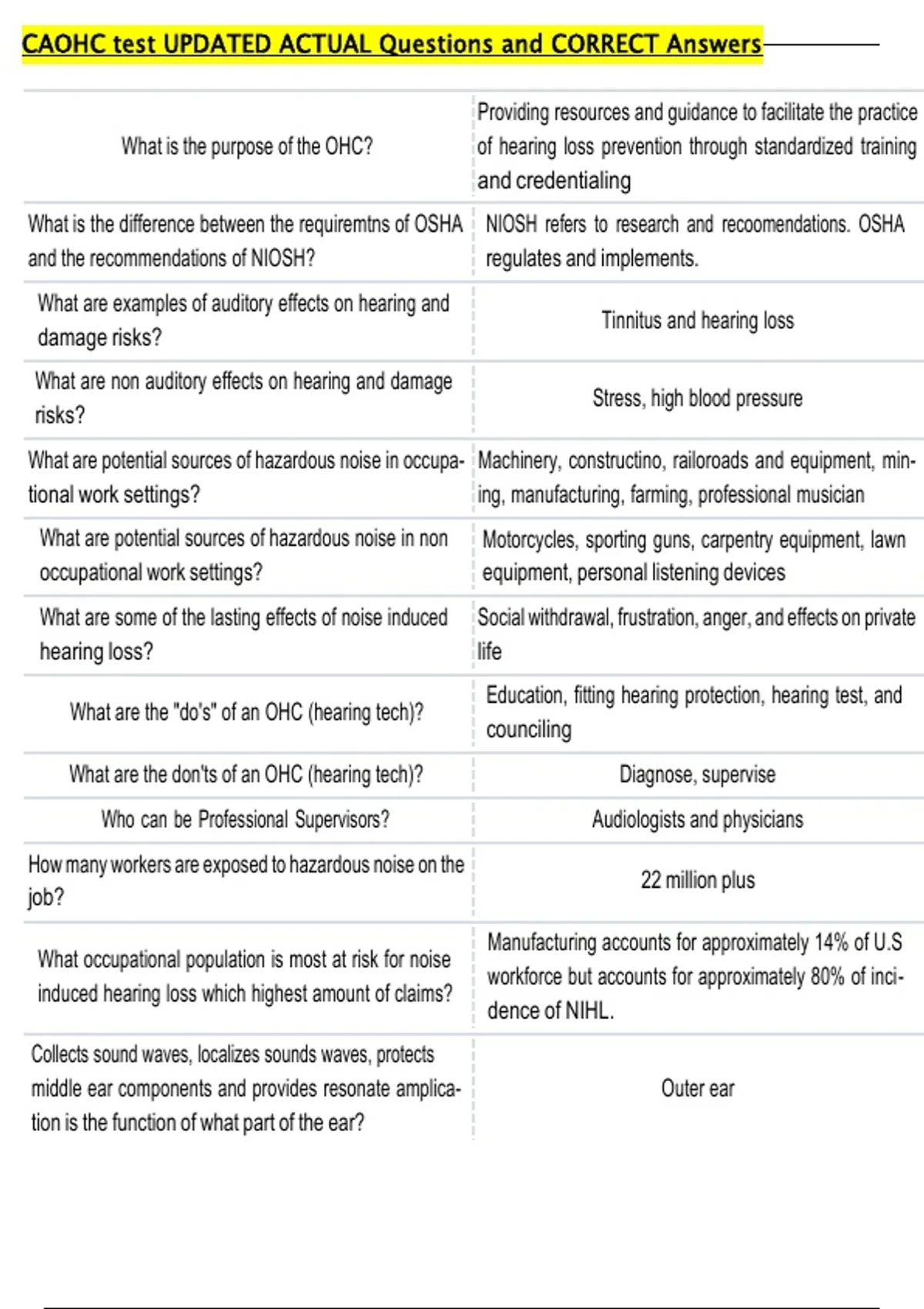 CAOHC test UPDATED ACTUAL Questions and CORRECT Answers

| | |
|---|---|
| What is the purpose of the OHC? | Providing resources and guidance to facilitate the practice of hearing loss prevention through standardized training and credentialing |
| What is the difference between the requiremtns of OSHA and the recommendations of NIOSH? | NIOSH refers to research and recoomendations. OSHA regulates and implements. |
| What are examples of auditory effects on hearing and damage risks? | Tinnitus and hearing loss |
| What are non auditory effects on hearing and damage risks? | Stress, high blood pressure |
| What are potential sources of hazardous noise in occupational work settings? | Machinery, constructino, railoroads and equipment, mining, manufacturing, farming, professional musician |
| What are potential sources of hazardous noise in non occupational work settings? | Motorcycles, sporting guns, carpentry equipment, lawn equipment, personal listening devices |
| What are some of the lasting effects of noise induced hearing loss? | Social withdrawal, frustration, anger, and effects on private life |
| What are the "do's" of an OHC (hearing tech)? | Education, fitting hearing protection, hearing test, and counciling |
| What are the don'ts of an OHC (hearing tech)? | Diagnose, supervise |
| Who can be Professional Supervisors? | Audiologists and physicians |
| How many workers are exposed to hazardous noise on the job? | 22 million plus |
| What occupational population is most at risk for noise induced hearing loss which highest amount of claims? | Manufacturing accounts for approximately 14% of U.S workforce but accounts for approximately 80% of incidence of NIHL. |
| Collects sound waves, localizes sounds waves, protects middle ear components and provides resonate amplication is the function of what part of the ear? | Outer ear |